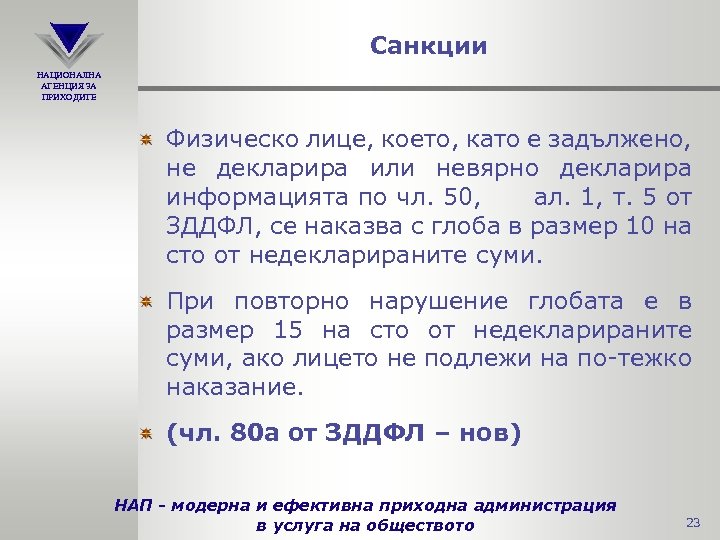 НАЦИОНАЛНА АГЕНЦИЯ ЗА ПРИХОДИТЕ

Санкции

Физическо лице, което, като е задължено, не декларира или невярно декларира информацията по чл. 50, ал. 1, т. 5 от ЗДДФЛ, се наказва с глоба в размер 10 на сто от недекларираните суми.

При повторно нарушение глобата е в размер 15 на сто от недекларираните суми, ако лицето не подлежи на по-тежко наказание.

(чл. 80а от ЗДДФЛ – нов)

НАП - модерна и ефективна приходна администрация в услуга на обществото

23